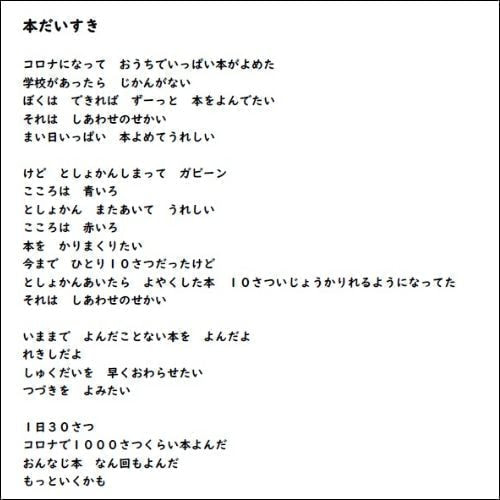 本だいすき

コロナになって　おうちでいっぱい本がよめた
学校があったら　じかんがない
ぼくは　できれば　ずーっと　本をよんでたい
それは　しあわせのせかい
まい日いっぱい　本よめてうれしい

けど　としょかんしまって　ガビーン
こころは　青いろ
としょかん　またあいて　うれしい
こころは　赤いろ
本を　かりまくりたい
今まで　ひとり１０さつだったけど
としょかんあいたら　よやくした本　１０さついじょうかりれるようになってた
それは　しあわせのせかい

いままで　よんだことない本を　よんだよ
れきしだよ
しゅくだいを　早くおわらせたい
つづきを　よみたい

１日３０さつ
コロナで１０００さつくらい本よんだ
おんなじ本　なん回もよんだ
もっといくかも